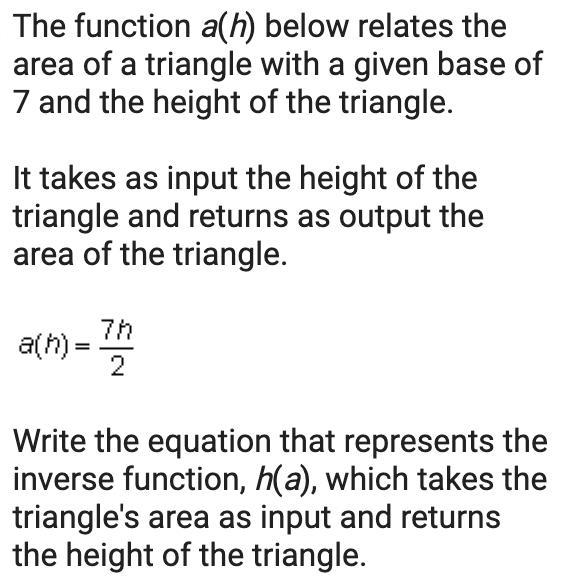 The function $a(h)$ below relates the area of a triangle with a given base of 7 and the height of the triangle.

It takes as input the height of the triangle and returns as output the area of the triangle.

$a(h) = \frac{7h}{2}$

Write the equation that represents the inverse function, $h(a)$, which takes the triangle's area as input and returns the height of the triangle.